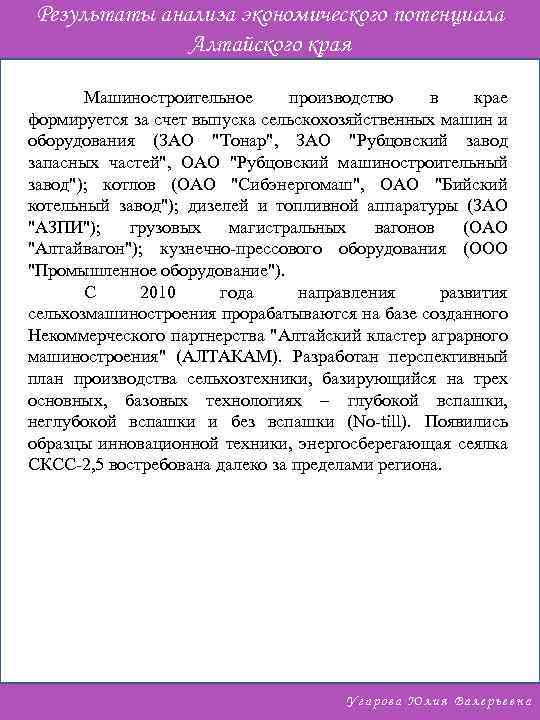 Результаты анализа экономического потенциала Алтайского края

Машиностроительное производство в крае формируется за счет выпуска сельскохозяйственных машин и оборудования (ЗАО "Тонар", ЗАО "Рубцовский завод запасных частей", ОАО "Рубцовский машиностроительный завод"); котлов (ОАО "Сибэнергомаш", ОАО "Бийский котельный завод"); дизелей и топливной аппаратуры (ЗАО "АЗПИ"); грузовых магистральных вагонов (ОАО "Алтайвагон"); кузнечно-прессового оборудования (ООО "Промышленное оборудование").

С 2010 года направления развития сельхозмашиностроения прорабатываются на базе созданного Некоммерческого партнерства "Алтайский кластер аграрного машиностроения" (АЛТАКАМ). Разработан перспективный план производства сельхозтехники, базирующийся на трех основных, базовых технологиях – глубокой вспашки, неглубокой вспашки и без вспашки (No-till). Появились образцы инновационной техники, энергосберегающая сеялка СКСС-2,5 востребована далеко за пределами региона.

Угарова Юлия Валерьевна